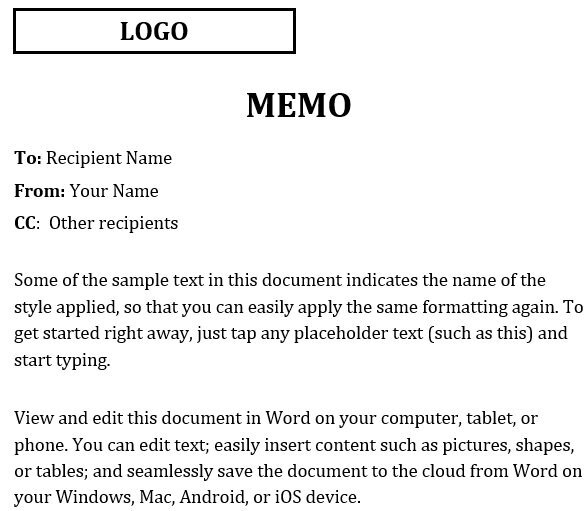 LOGO

MEMO

To: Recipient Name

From: Your Name

CC: Other recipients

Some of the sample text in this document indicates the name of the style applied, so that you can easily apply the same formatting again. To get started right away, just tap any placeholder text (such as this) and start typing.

View and edit this document in Word on your computer, tablet, or phone. You can edit text; easily insert content such as pictures, shapes, or tables; and seamlessly save the document to the cloud from Word on your Windows, Mac, Android, or iOS device.